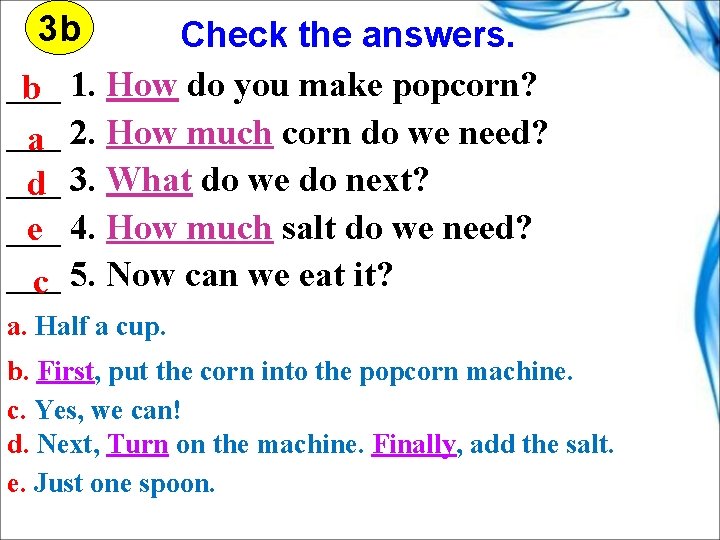 3b

Check the answers.

b 1. How do you make popcorn?

a 2. How much corn do we need?

d 3. What do we do next?

e 4. How much salt do we need?

c 5. Now can we eat it?

a. Half a cup.

b. First, put the corn into the popcorn machine.

c. Yes, we can!

d. Next, Turn on the machine. Finally, add the salt.

e. Just one spoon.